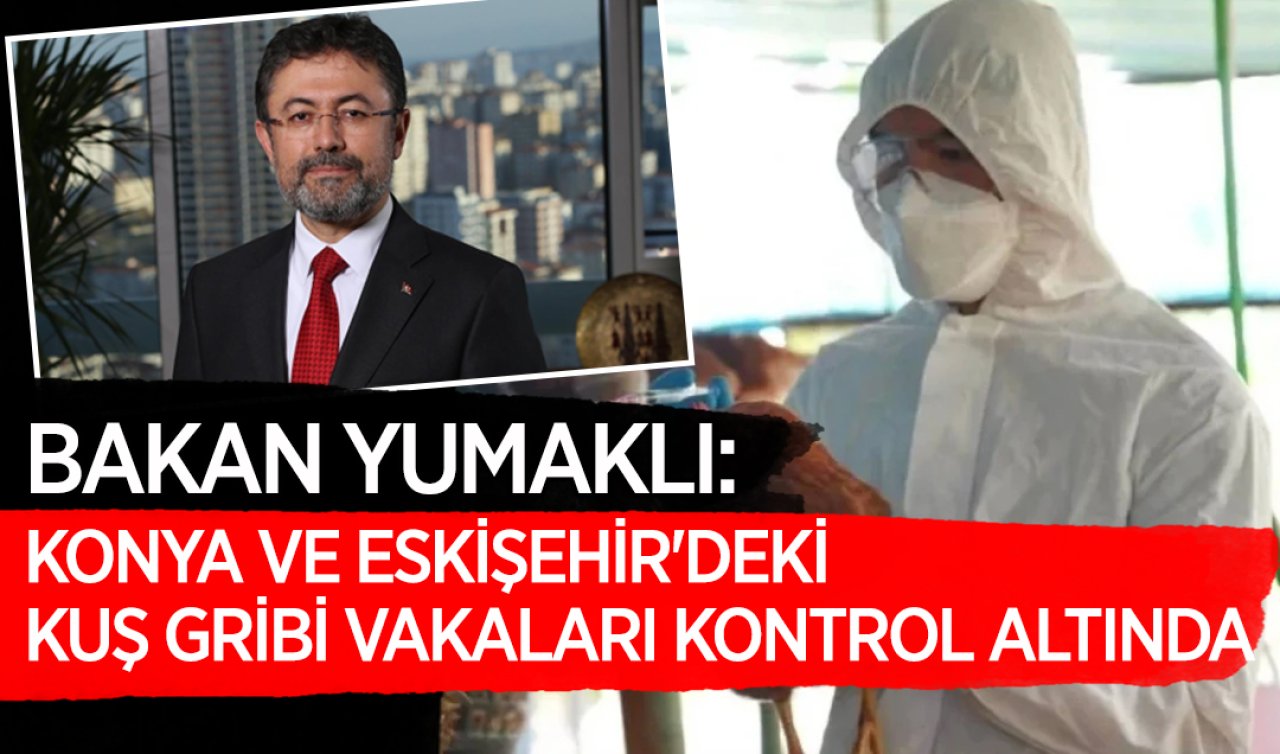 BAKAN YUMAKLI:
KONYA VE ESKİŞEHİR'DEKİ KUŞ GRİBİ VAKALARI KONTROL ALTINDA